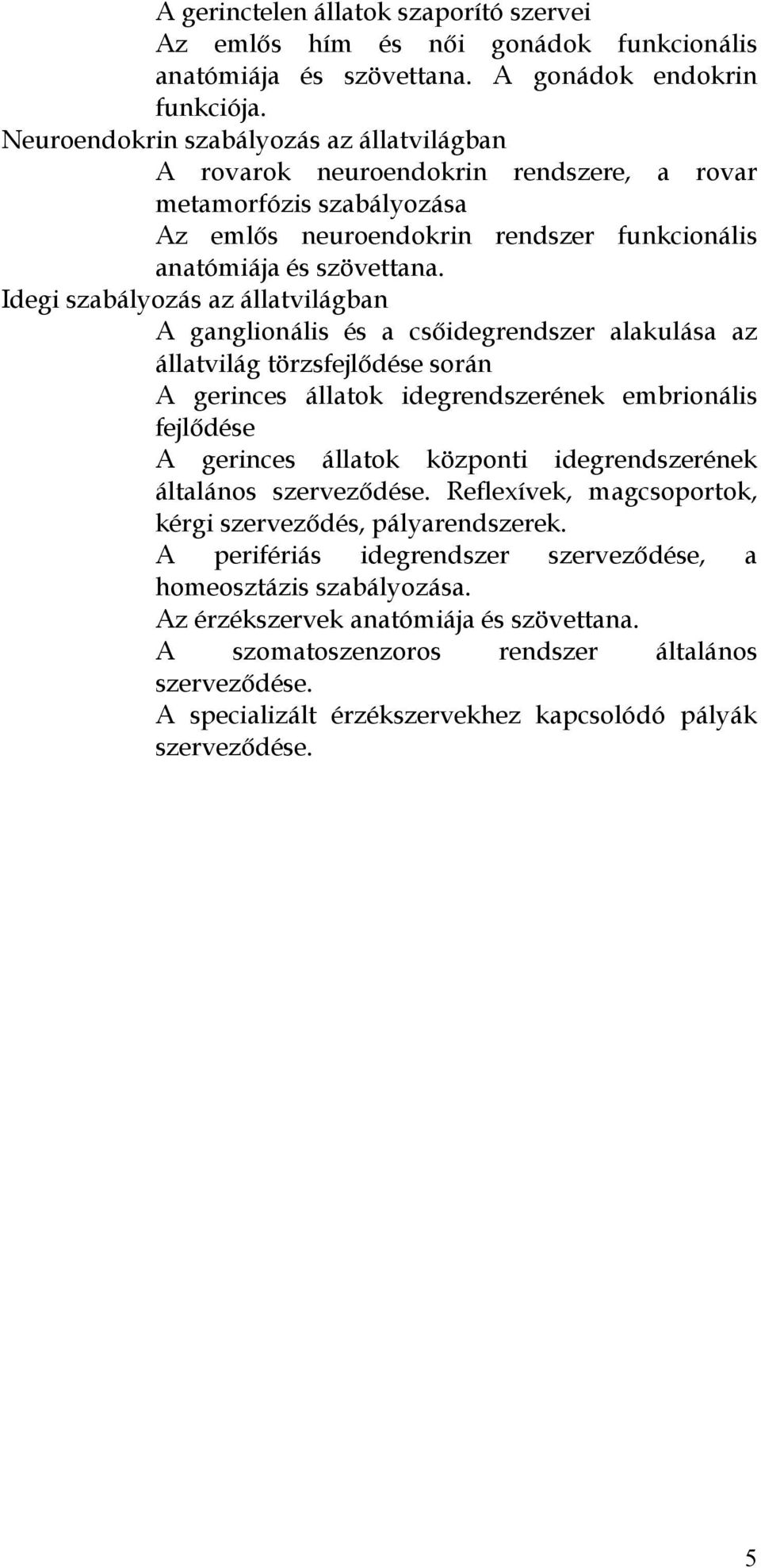 A gerinctelen állatok szaporító szervei

Az emlős hím és női gonádok funkcionális anatómiája és szövettana. A gonádok endokrin funkciója.

Neuroendokrin szabályozás az állatvilágban

A rovarok neuroendokrin rendszere, a rovar metamorfózis szabályozása

Az emlős neuroendokrin rendszer funkcionális anatómiája és szövettana.

Idegi szabályozás az állatvilágban

A ganglionális és a csőidegrendszer alakulása az állatvilág törzsfejlődése során

A gerinces állatok idegrendszerének embrionális fejlődése

A gerinces állatok központi idegrendszerének általános szerveződése. Reflexívek, magcsoportok, kérgi szerveződés, pályarendszerek.

A perifériás idegrendszer szerveződése, a homeosztázis szabályozása.

Az érzékszervek anatómiája és szövettana.

A szomatoszenzoros rendszer általános szerveződése.

A specializált érzékszervekhez kapcsolódó pályák szerveződése.

5